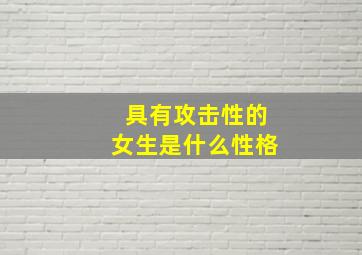 具有攻击性的
女生是什么性格